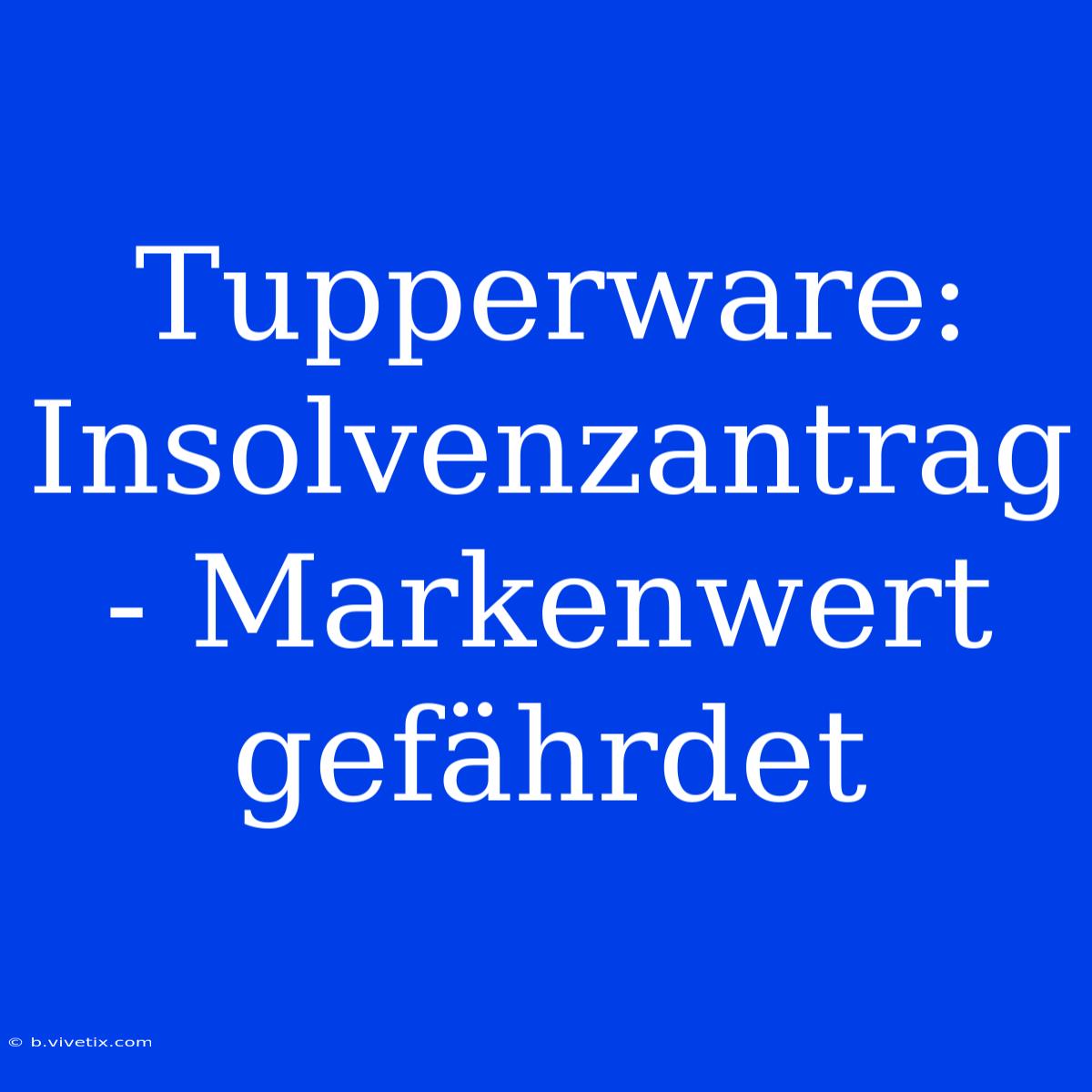 Tupperware: Insolvenzantrag - Markenwert gefährdet

© b.vivetix.com